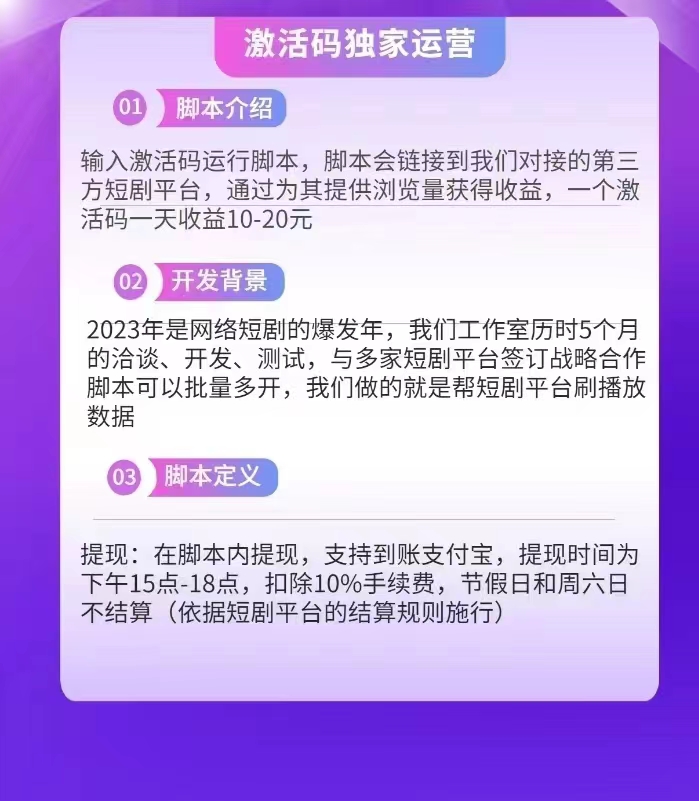 激活码独家运营

01 脚本介绍

输入激活码运行脚本，脚本会链接到我们对接的第三方短剧平台，通过为其提供浏览量获得收益，一个激活码一天收益10-20元

02 开发背景

2023年是网络短剧的爆发年，我们工作室历时5个月的洽谈、开发、测试，与多家短剧平台签订战略合作脚本可以批量多开，我们做的就是帮短剧平台刷播放数据

03 脚本定义

提现：在脚本内提现，支持到账支付宝，提现时间为下午15点-18点，扣除10%手续费，节假日和周六日不结算（依据短剧平台的结算规则施行）